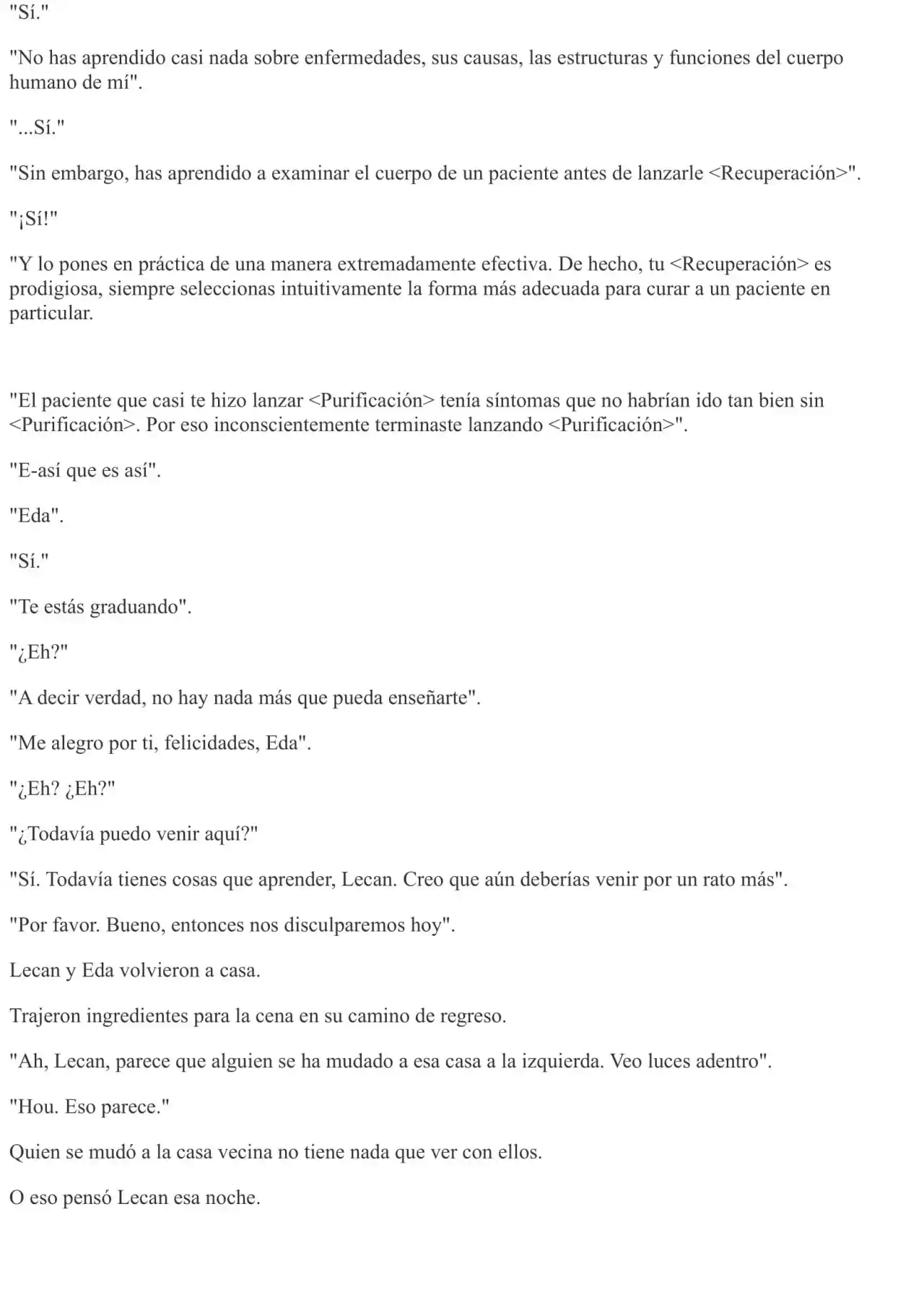 "Sí."

"No has aprendido casi nada sobre enfermedades, sus causas, las estructuras y funciones del cuerpo humano de mí".

"...Sí."

"Sin embargo, has aprendido a examinar el cuerpo de un paciente antes de lanzarle <Recuperación>".

"¡Sí!"

"Y lo pones en práctica de una manera extremadamente efectiva. De hecho, tu <Recuperación> es prodigiosa, siempre seleccionas intuitivamente la forma más adecuada para curar a un paciente en particular.

"El paciente que casi te hizo lanzar <Purificación> tenía síntomas que no habrían ido tan bien sin <Purificación>. Por eso inconscientemente terminaste lanzando <Purificación>".

"E-así que es así".

"Eda".

"Sí."

"Te estás graduando".

"¿Eh?"

"A decir verdad, no hay nada más que pueda enseñarte".

"Me alegro por ti, felicidades, Eda".

"¿Eh? ¿Eh?"

"¿Todavía puedo venir aquí?"

"Sí. Todavía tienes cosas que aprender, Lecan. Creo que aún deberías venir por un rato más".

"Por favor. Bueno, entonces nos disculparemos hoy".

Lecan y Eda volvieron a casa.

Trajeron ingredientes para la cena en su camino de regreso.

"Ah, Lecan, parece que alguien se ha mudado a esa casa a la izquierda. Veo luces adentro".

"Hou. Eso parece."

Quien se mudó a la casa vecina no tiene nada que ver con ellos.

O eso pensó Lecan esa noche.